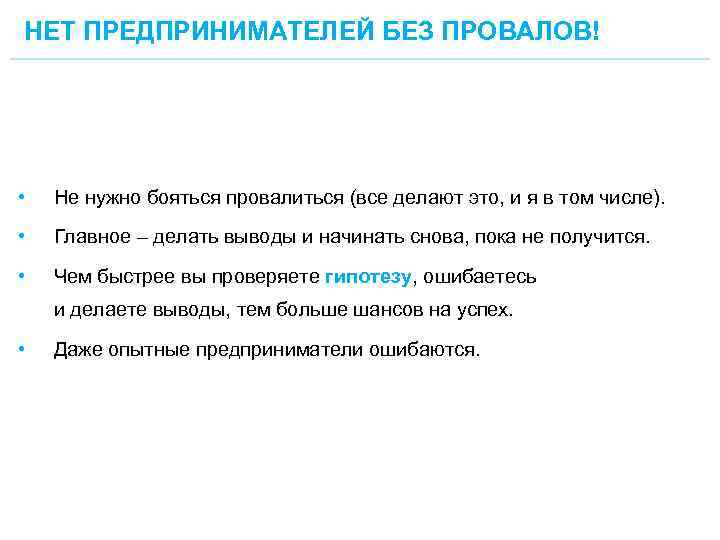 НЕТ ПРЕДПРИНИМАТЕЛЕЙ БЕЗ ПРОВАЛОВ!

• Не нужно бояться провалиться (все делают это, и я в том числе).

• Главное – делать выводы и начинать снова, пока не получится.

• Чем быстрее вы проверяете гипотезу, ошибаетесь и делаете выводы, тем больше шансов на успех.

• Даже опытные предприниматели ошибаются.